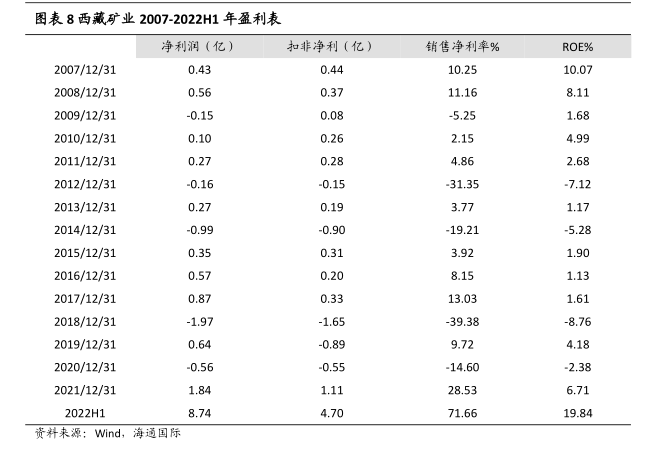 图表 8 西藏矿业 2007-2022H1 年盈利表

| | 净利润（亿） | 扣非净利（亿） | 销售净利率% | ROE% |
|---|---|---|---|---|
| 2007/12/31 | 0.43 | 0.44 | 10.25 | 10.07 |
| 2008/12/31 | 0.56 | 0.37 | 11.16 | 8.11 |
| 2009/12/31 | -0.15 | 0.08 | -5.25 | 1.68 |
| 2010/12/31 | 0.10 | 0.26 | 2.15 | 4.99 |
| 2011/12/31 | 0.27 | 0.28 | 4.86 | 2.68 |
| 2012/12/31 | -0.16 | -0.15 | -31.35 | -7.12 |
| 2013/12/31 | 0.27 | 0.19 | 3.77 | 1.17 |
| 2014/12/31 | -0.99 | -0.90 | -19.21 | -5.28 |
| 2015/12/31 | 0.35 | 0.31 | 3.92 | 1.90 |
| 2016/12/31 | 0.57 | 0.20 | 8.15 | 1.13 |
| 2017/12/31 | 0.87 | 0.33 | 13.03 | 1.61 |
| 2018/12/31 | -1.97 | -1.65 | -39.38 | -8.76 |
| 2019/12/31 | 0.64 | -0.89 | 9.72 | 4.18 |
| 2020/12/31 | -0.56 | -0.55 | -14.60 | -2.38 |
| 2021/12/31 | 1.84 | 1.11 | 28.53 | 6.71 |
| 2022H1 | 8.74 | 4.70 | 71.66 | 19.84 |

资料来源：Wind，海通国际